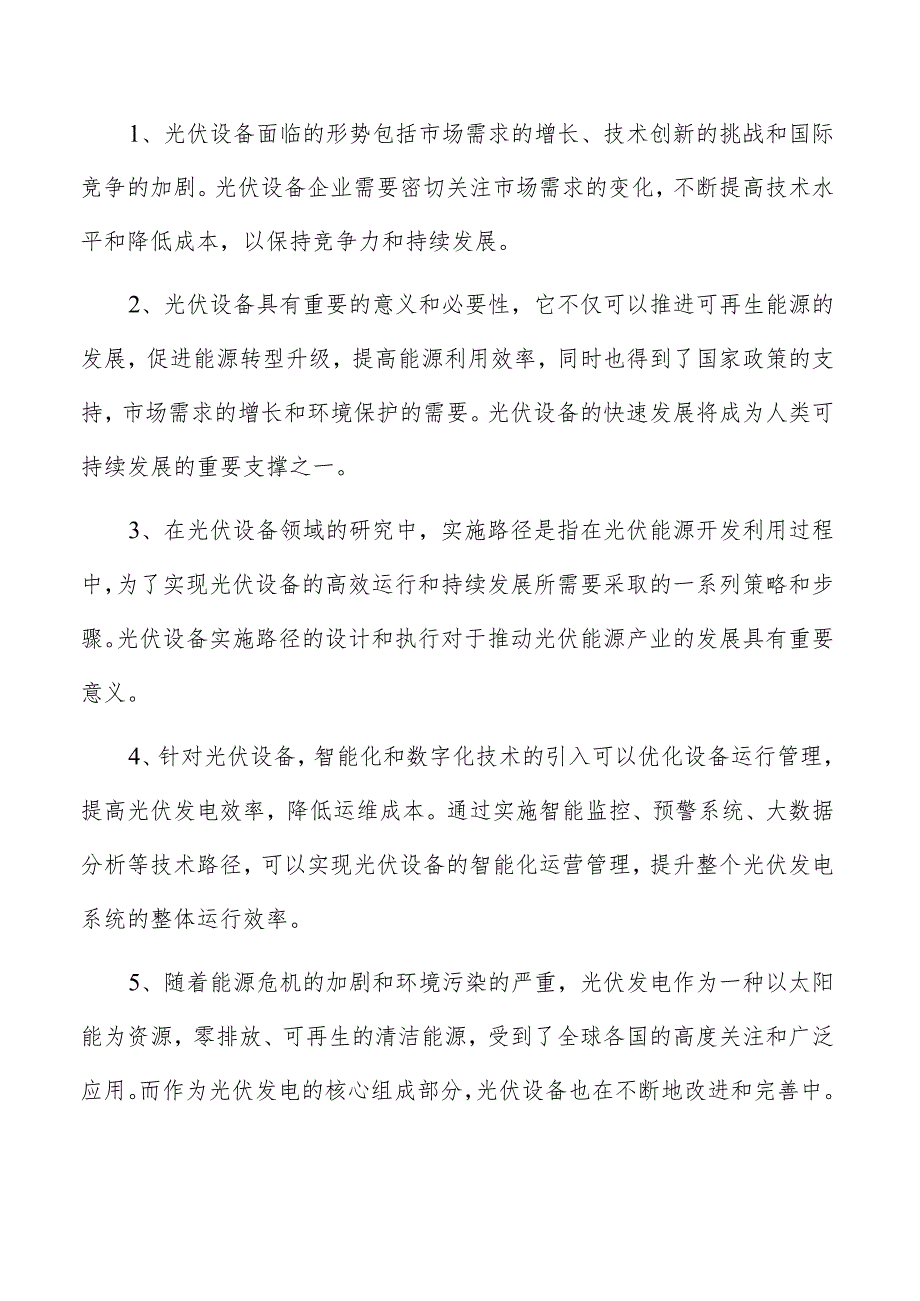 1、光伏设备面临的形势包括市场需求的增长、技术创新的挑战和国际竞争的加剧。光伏设备企业需要密切关注市场需求的变化，不断提高技术水平和降低成本，以保持竞争力和持续发展。

2、光伏设备具有重要的意义和必要性，它不仅可以推进可再生能源的发展，促进能源转型升级，提高能源利用效率，同时也得到了国家政策的支持，市场需求的增长和环境保护的需要。光伏设备的快速发展将成为人类可持续发展的重要支撑之一。

3、在光伏设备领域的研究中，实施路径是指在光伏能源开发利用过程中，为了实现光伏设备的高效运行和持续发展所需要采取的一系列策略和步骤。光伏设备实施路径的设计和执行对于推动光伏能源产业的发展具有重要意义。

4、针对光伏设备，智能化和数字化技术的引入可以优化设备运行管理，提高光伏发电效率，降低运维成本。通过实施智能监控、预警系统、大数据分析等技术路径，可以实现光伏设备的智能化运营管理，提升整个光伏发电系统的整体运行效率。

5、随着能源危机的加剧和环境污染的严重，光伏发电作为一种以太阳能为资源，零排放、可再生的清洁能源，受到了全球各国的高度关注和广泛应用。而作为光伏发电的核心组成部分，光伏设备也在不断地改进和完善中。